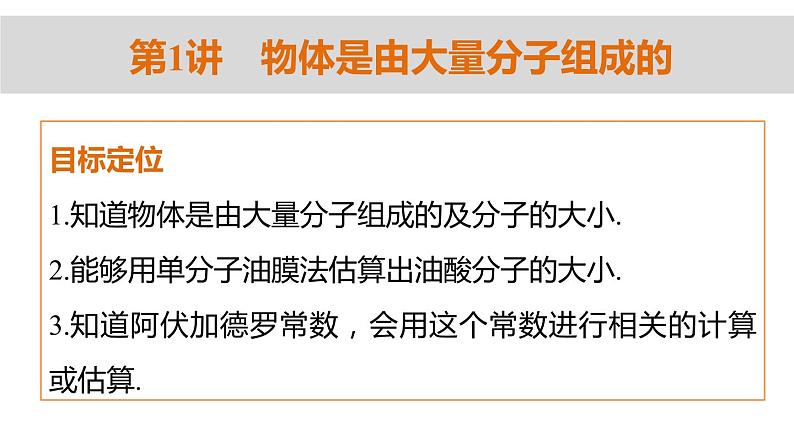 第1讲　物体是由大量分子组成的

目标定位

1.知道物体是由大量分子组成的及分子的大小.

2.能够用单分子油膜法估算出油酸分子的大小.

3.知道阿伏加德罗常数，会用这个常数进行相关的计算或估算.